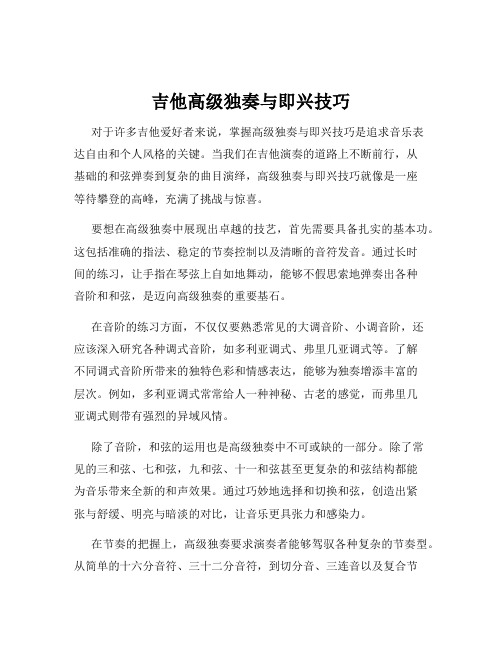 吉他高级独奏与即兴技巧

对于许多吉他爱好者来说，掌握高级独奏与即兴技巧是追求音乐表达自由和个人风格的关键。当我们在吉他演奏的道路上不断前行，从基础的和弦弹奏到复杂的曲目演绎，高级独奏与即兴技巧就像是一座等待攀登的高峰，充满了挑战与惊喜。

要想在高级独奏中展现出卓越的技艺，首先需要具备扎实的基本功。这包括准确的指法、稳定的节奏控制以及清晰的音符发音。通过长时间的练习，让手指在琴弦上自如地舞动，能够不假思索地弹奏出各种音阶和和弦，是迈向高级独奏的重要基石。

在音阶的练习方面，不仅仅要熟悉常见的大调音阶、小调音阶，还应该深入研究各种调式音阶，如多利亚调式、弗里几亚调式等。了解不同调式音阶所带来的独特色彩和情感表达，能够为独奏增添丰富的层次。例如，多利亚调式常常给人一种神秘、古老的感觉，而弗里几亚调式则带有强烈的异域风情。

除了音阶，和弦的运用也是高级独奏中不可或缺的一部分。除了常见的三和弦、七和弦，九和弦、十一和弦甚至更复杂的和弦结构都能为音乐带来全新的和声效果。通过巧妙地选择和切换和弦，创造出紧张与舒缓、明亮与暗淡的对比，让音乐更具张力和感染力。

在节奏的把握上，高级独奏要求演奏者能够驾驭各种复杂的节奏型。从简单的十六分音符、三十二分音符，到切分音、三连音以及复合节